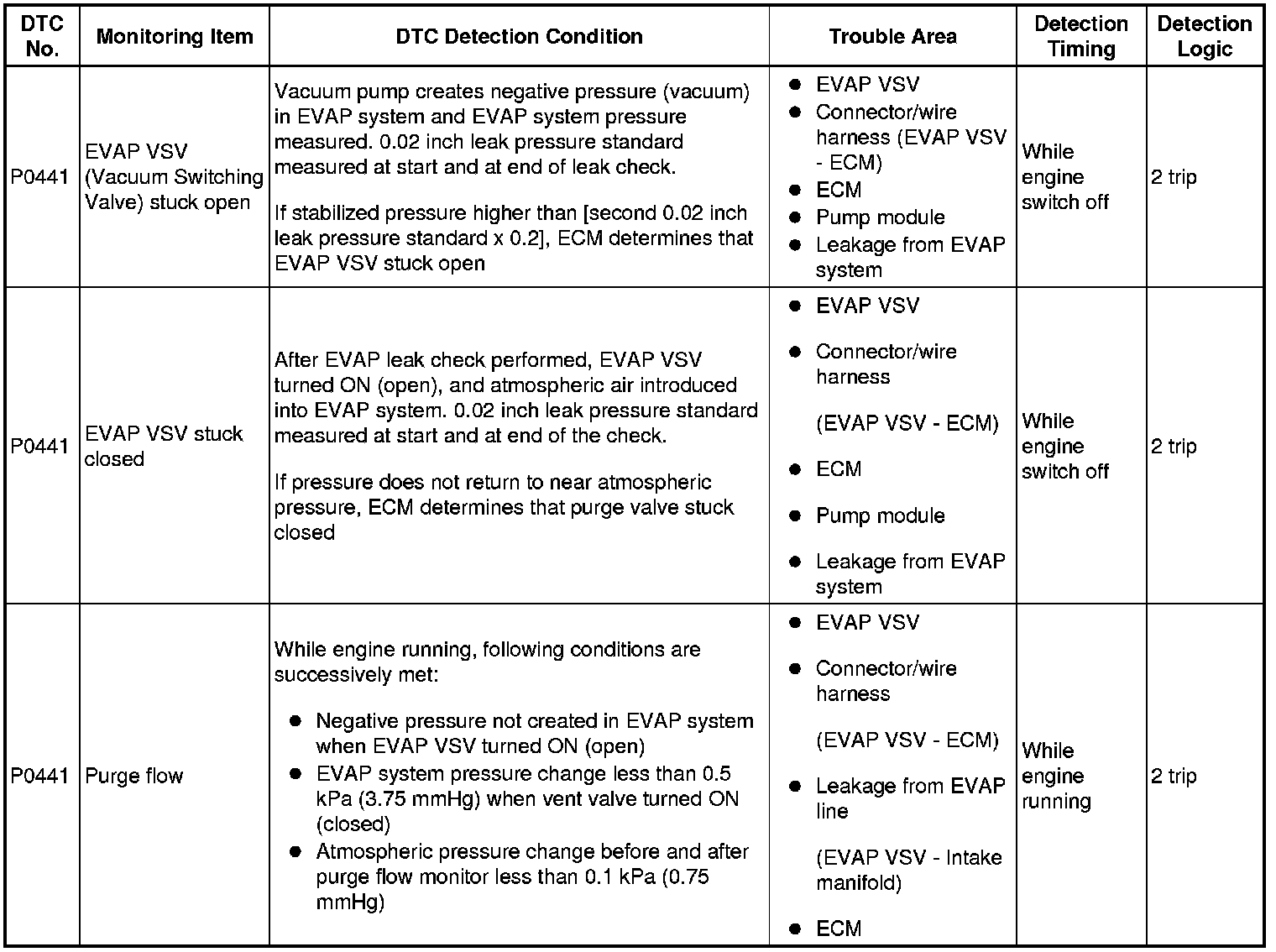 | DTC No. | Monitoring Item | DTC Detection Condition | Trouble Area | Detection Timing | Detection Logic |
|---|---|---|---|---|---|
| P0441 | EVAP VSV (Vacuum Switching Valve) stuck open | Vacuum pump creates negative pressure (vacuum) in EVAP system and EVAP system pressure measured. 0.02 inch leak pressure standard measured at start and at end of leak check. If stabilized pressure higher than [second 0.02 inch leak pressure standard x 0.2], ECM determines that EVAP VSV stuck open | • EVAP VSV • Connector/wire harness (EVAP VSV - ECM) • ECM • Pump module • Leakage from EVAP system | While engine switch off | 2 trip |
| P0441 | EVAP VSV stuck closed | After EVAP leak check performed, EVAP VSV turned ON (open), and atmospheric air introduced into EVAP system. 0.02 inch leak pressure standard measured at start and at end of the check. If pressure does not return to near atmospheric pressure, ECM determines that purge valve stuck closed | • EVAP VSV • Connector/wire harness (EVAP VSV - ECM) • ECM • Pump module • Leakage from EVAP system | While engine switch off | 2 trip |
| P0441 | Purge flow | While engine running, following conditions are successively met: • Negative pressure not created in EVAP system when EVAP VSV turned ON (open) • EVAP system pressure change less than 0.5 kPa (3.75 mmHg) when vent valve turned ON (closed) • Atmospheric pressure change before and after purge flow monitor less than 0.1 kPa (0.75 mmHg) | • EVAP VSV • Connector/wire harness (EVAP VSV - ECM) • Leakage from EVAP line (EVAP VSV - Intake manifold) • ECM | While engine running | 2 trip |